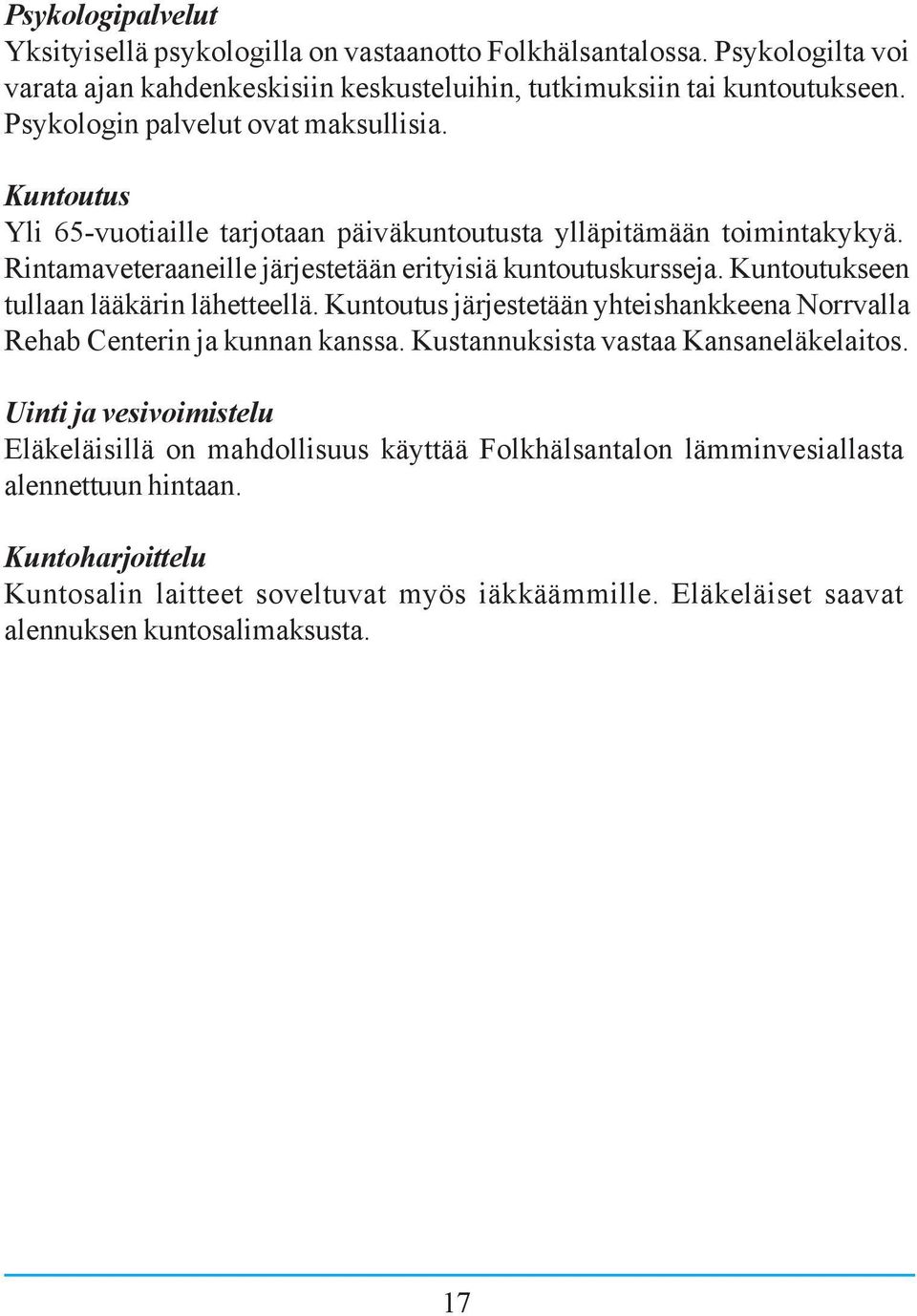 Psykologipalvelut
Yksityisellä psykologilla on vastaanotto Folkhälsantalossa. Psykologilta voi varata ajan kahdenkeskisiin keskusteluihin, tutkimuksiin tai kuntoutukseen. Psykologin palvelut ovat maksullisia.

Kuntoutus
Yli 65-vuotiaille tarjotaan päiväkuntoutusta ylläpitämään toimintakykyä. Rintamaveteraaneille järjestetään erityisiä kuntoutuskursseja. Kuntoutukseen tullaan lääkärin lähetteellä. Kuntoutus järjestetään yhteishankkeena Norrvalla Rehab Centerin ja kunnan kanssa. Kustannuksista vastaa Kansaneläkelaitos.

Uinti ja vesivoimistelu
Eläkeläisillä on mahdollisuus käyttää Folkhälsantalon lämminvesiallasta alennettuun hintaan.

Kuntoharjoittelu
Kuntosalin laitteet soveltuvat myös iäkkäämmille. Eläkeläiset saavat alennuksen kuntosalimaksusta.

17